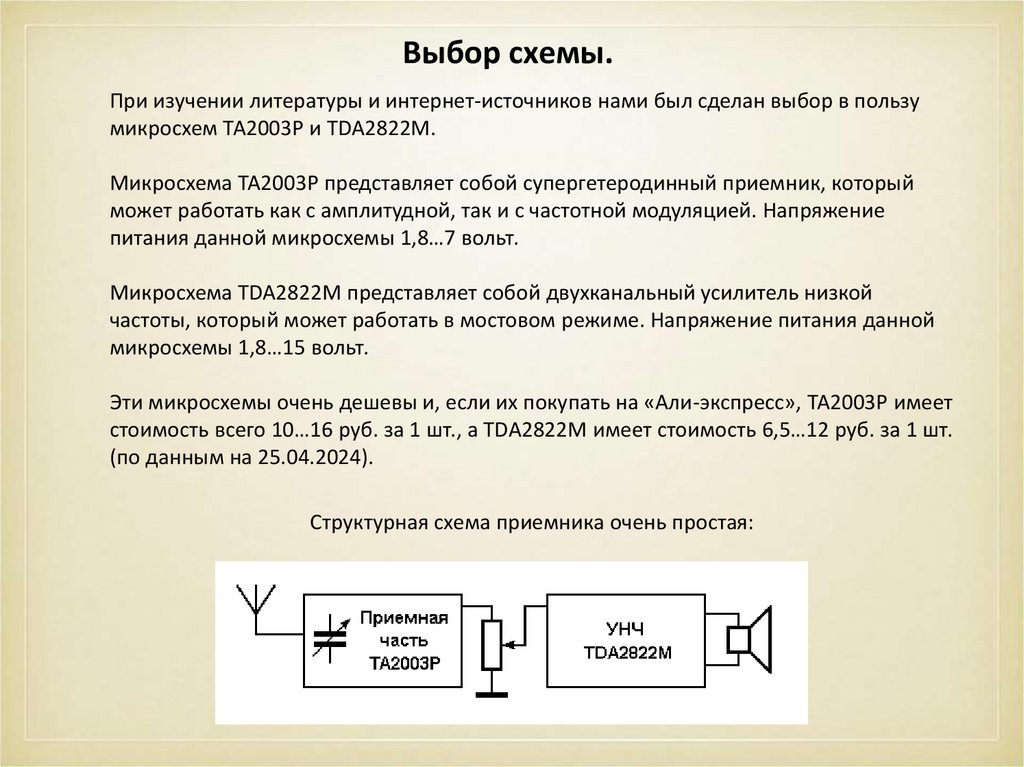 Выбор схемы.

При изучении литературы и интернет-источников нами был сделан выбор в пользу микросхем TA2003P и TDA2822M.

Микросхема TA2003P представляет собой супергетеродинный приемник, который может работать как с амплитудной, так и с частотной модуляцией. Напряжение питания данной микросхемы 1,8…7 вольт.

Микросхема TDA2822M представляет собой двухканальный усилитель низкой частоты, который может работать в мостовом режиме. Напряжение питания данной микросхемы 1,8…15 вольт.

Эти микросхемы очень дешевы и, если их покупать на «Али-экспресс», TA2003P имеет стоимость всего 10…16 руб. за 1 шт., а TDA2822M имеет стоимость 6,5…12 руб. за 1 шт. (по данным на 25.04.2024).

Структурная схема приемника очень простая:

Приемная часть TA2003P

УНЧ TDA2822M